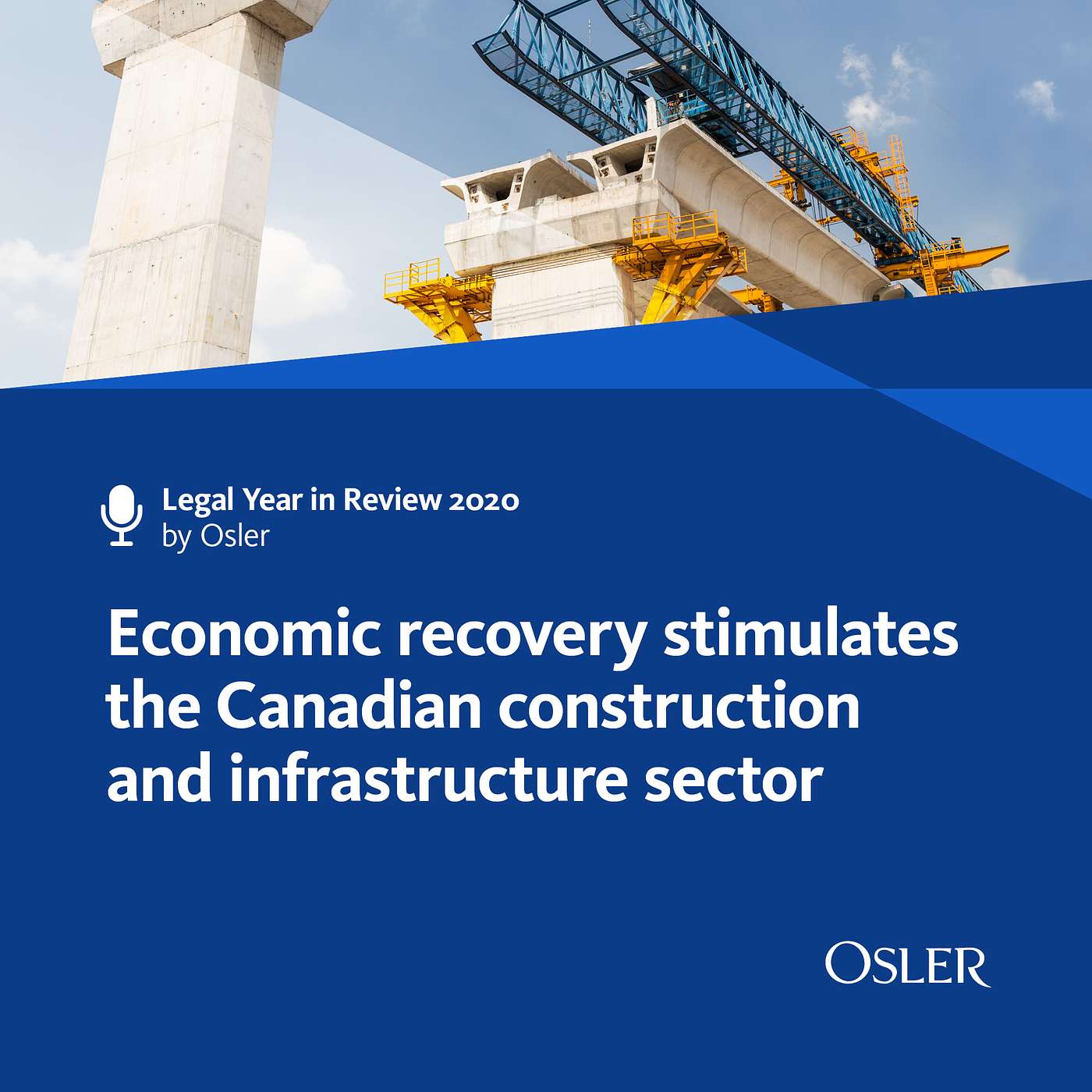 Legal Year in Review 2020
by Osler

Economic recovery stimulates the Canadian construction and infrastructure sector

OSLER